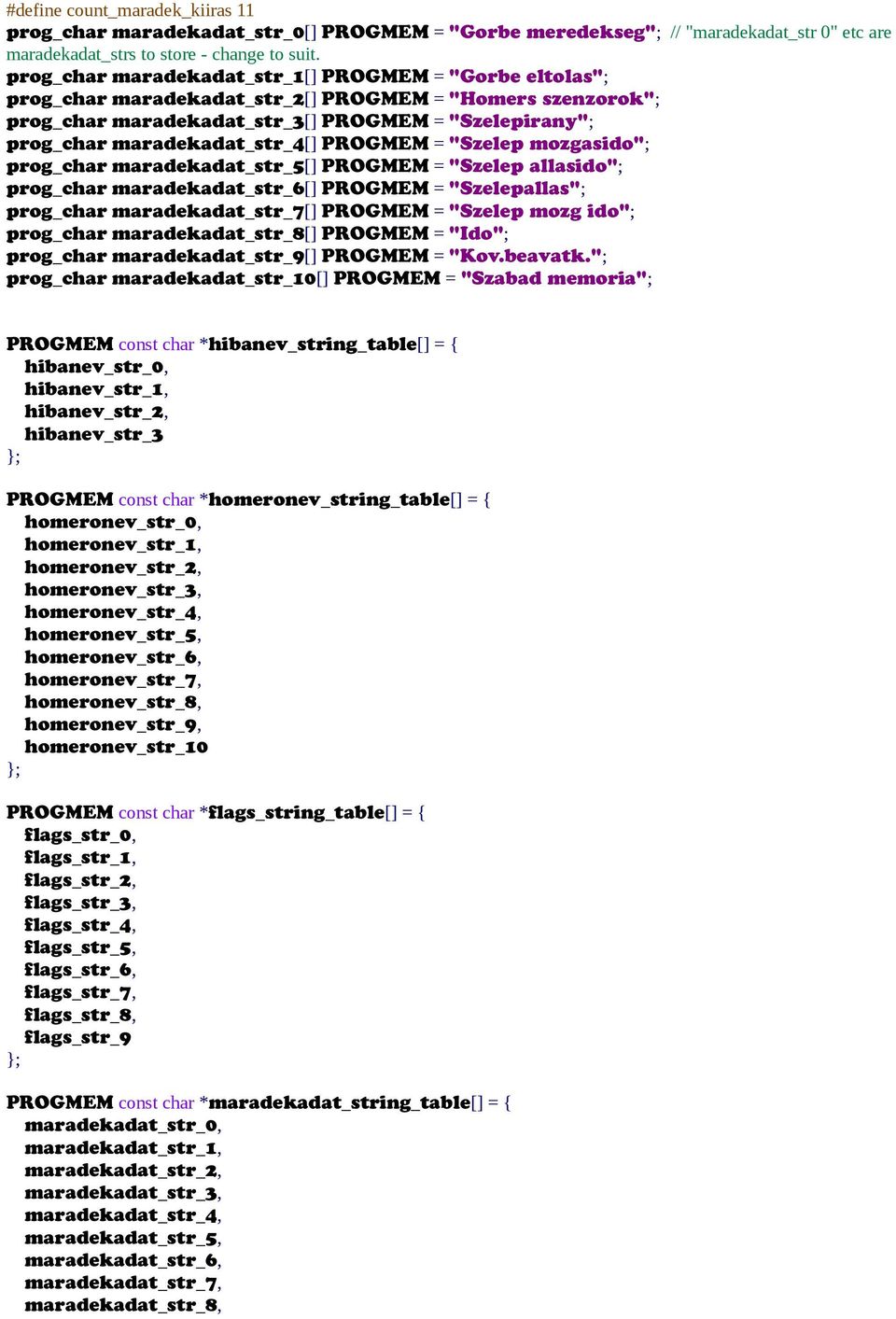 #define count_maradek_kiiras 11
prog_char maradekadat_str_0[] PROGMEM = "Gorbe meredekseg"; // "maradekadat_str 0" etc are maradekadat_strs to store - change to suit.
prog_char maradekadat_str_1[] PROGMEM = "Gorbe eltolas";
prog_char maradekadat_str_2[] PROGMEM = "Homers szenzorok";
prog_char maradekadat_str_3[] PROGMEM = "Szelepirany";
prog_char maradekadat_str_4[] PROGMEM = "Szelep mozgasido";
prog_char maradekadat_str_5[] PROGMEM = "Szelep allasido";
prog_char maradekadat_str_6[] PROGMEM = "Szelepallas";
prog_char maradekadat_str_7[] PROGMEM = "Szelep mozg ido";
prog_char maradekadat_str_8[] PROGMEM = "Ido";
prog_char maradekadat_str_9[] PROGMEM = "Kov.beavatk.";
prog_char maradekadat_str_10[] PROGMEM = "Szabad memoria";

PROGMEM const char *hibanev_string_table[] = {
hibanev_str_0,
hibanev_str_1,
hibanev_str_2,
hibanev_str_3
};

PROGMEM const char *homeronev_string_table[] = {
homeronev_str_0,
homeronev_str_1,
homeronev_str_2,
homeronev_str_3,
homeronev_str_4,
homeronev_str_5,
homeronev_str_6,
homeronev_str_7,
homeronev_str_8,
homeronev_str_9,
homeronev_str_10
};

PROGMEM const char *flags_string_table[] = {
flags_str_0,
flags_str_1,
flags_str_2,
flags_str_3,
flags_str_4,
flags_str_5,
flags_str_6,
flags_str_7,
flags_str_8,
flags_str_9
};

PROGMEM const char *maradekadat_string_table[] = {
maradekadat_str_0,
maradekadat_str_1,
maradekadat_str_2,
maradekadat_str_3,
maradekadat_str_4,
maradekadat_str_5,
maradekadat_str_6,
maradekadat_str_7,
maradekadat_str_8,